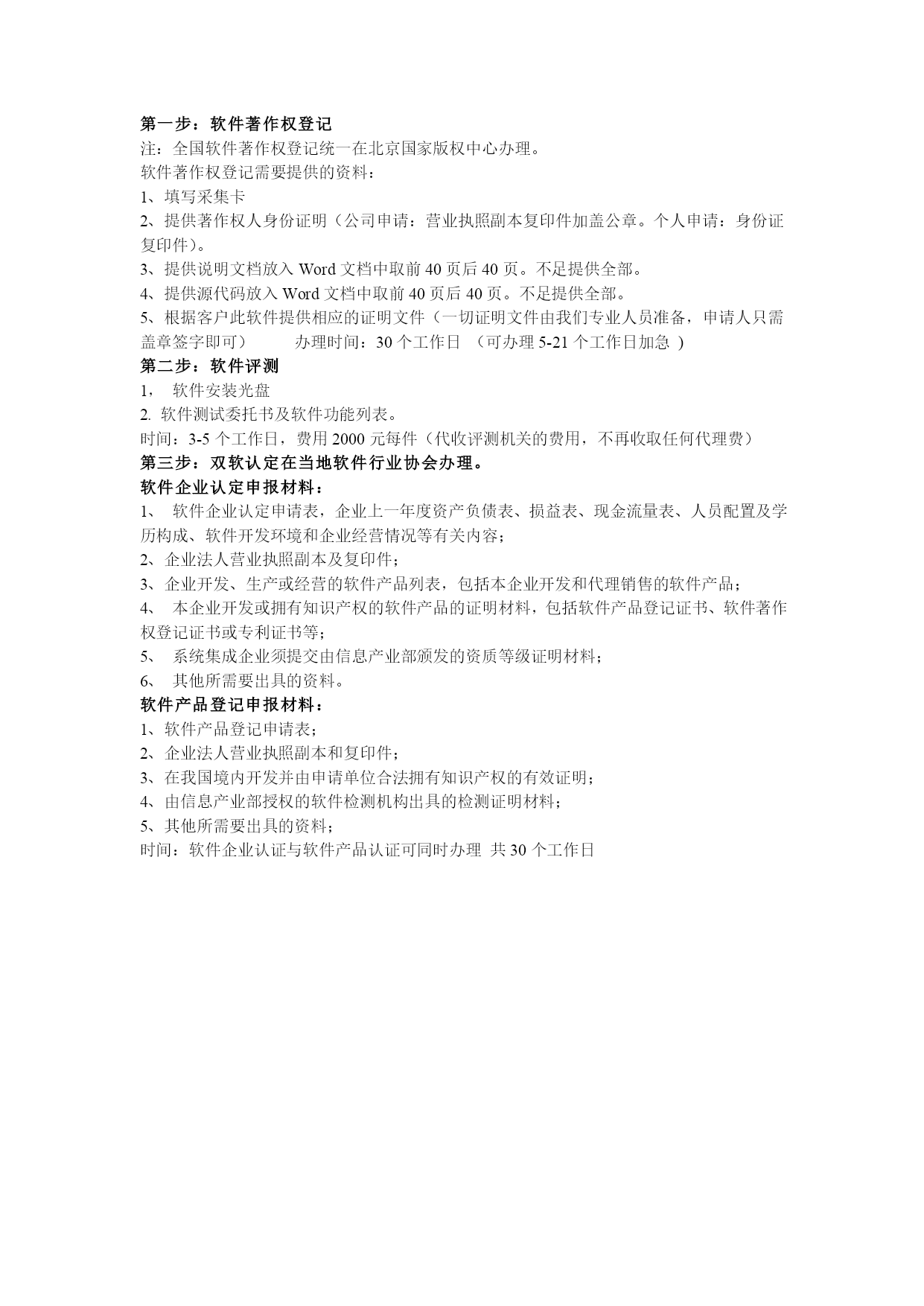 第一步：软件著作权登记
注：全国软件著作权登记统一在北京国家版权中心办理。
软件著作权登记需要提供的资料：
1、填写采集卡
2、提供著作权人身份证明（公司申请：营业执照副本复印件加盖公章。个人申请：身份证复印件）。
3、提供说明文档放入 Word 文档中取前 40 页后 40 页。不足提供全部。
4、提供源代码放入 Word 文档中取前 40 页后 40 页。不足提供全部。
5、根据客户此软件提供相应的证明文件（一切证明文件由我们专业人员准备，申请人只需盖章签字即可）　　办理时间：30 个工作日 （可办理 5-21 个工作日加急 ）
第二步：软件评测
1，　软件安装光盘
2. 软件测试委托书及软件功能列表。
时间：3-5 个工作日，费用 2000 元每件（代收评测机关的费用，不再收取任何代理费）
第三步：双软认定在当地软件行业协会办理。
软件企业认定申报材料：
1、　软件企业认定申请表，企业上一年度资产负债表、损益表、现金流量表、人员配置及学历构成、软件开发环境和企业经营情况等有关内容；
2、企业法人营业执照副本及复印件；
3、企业开发、生产或经营的软件产品列表，包括本企业开发和代理销售的软件产品；
4、　本企业开发或拥有知识产权的软件产品的证明材料，包括软件产品登记证书、软件著作权登记证书或专利证书等；
5、　系统集成企业须提交由信息产业部颁发的资质等级证明材料；
6、　其他所需要出具的资料。
软件产品登记申报材料：
1、软件产品登记申请表；
2、企业法人营业执照副本和复印件；
3、在我国境内开发并由申请单位合法拥有知识产权的有效证明；
4、由信息产业部授权的软件检测机构出具的检测证明材料；
5、其他所需要出具的资料；
时间：软件企业认证与软件产品认证可同时办理 共 30 个工作日